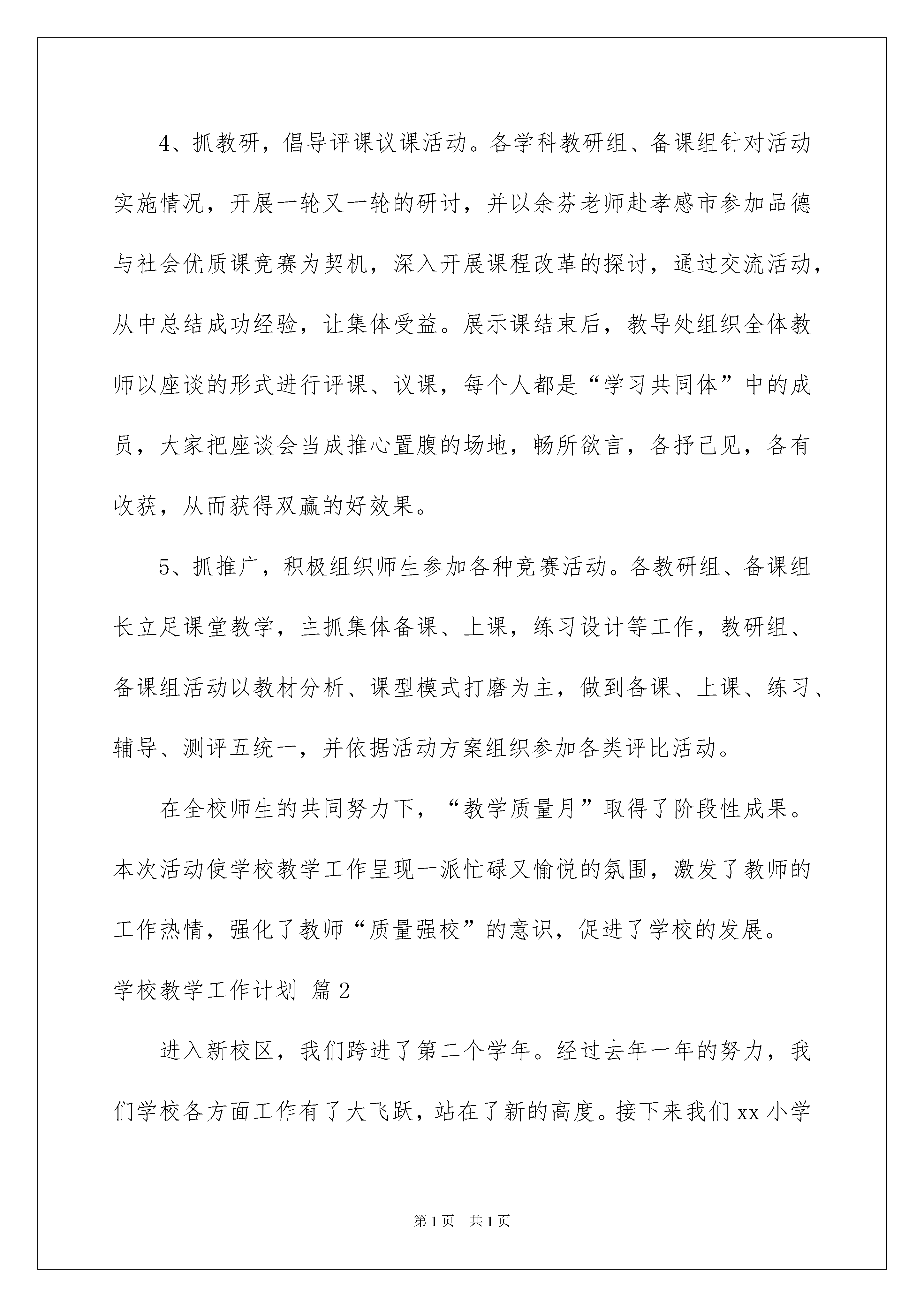 4、抓教研，倡导评课议课活动。各学科教研组、备课组针对活动实施情况，开展一轮又一轮的研讨，并以余芬老师赴孝感市参加品德与社会优质课竞赛为契机，深入开展课程改革的探讨，通过交流活动，从中总结成功经验，让集体受益。展示课结束后，教导处组织全体教师以座谈的形式进行评课、议课，每个人都是“学习共同体”中的成员，大家把座谈会当成推心置腹的场地，畅所欲言，各抒己见，各有收获，从而获得双赢的好效果。

5、抓推广，积极组织师生参加各种竞赛活动。各教研组、备课组长立足课堂教学，主抓集体备课、上课，练习设计等工作，教研组、备课组活动以教材分析、课型模式打磨为主，做到备课、上课、练习、辅导、测评五统一，并依据活动方案组织参加各类评比活动。

在全校师生的共同努力下，“教学质量月”取得了阶段性成果。本次活动使学校教学工作呈现一派忙碌又愉悦的氛围，激发了教师的工作热情，强化了教师“质量强校”的意识，促进了学校的发展。

学校教学工作计划 篇2

进入新校区，我们跨进了第二个学年。经过去年一年的努力，我们学校各方面工作有了大飞跃，站在了新的高度。接下来我们xx小学

第1页 共1页